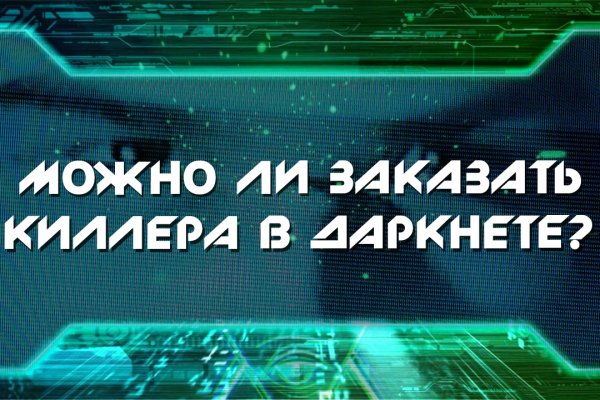 МОЖНО ЛИ ЗАКАЗАТЬ КИЛЛЕРА В ДАРКНЕТЕ?